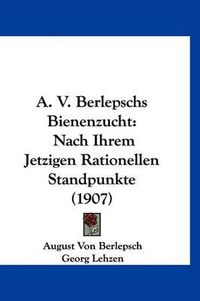 A. V. Berlepschs Bienenzucht: Nach Ihrem Jetzigen Rationellen Standpunkte (1907)

August Von Berlepsch
Georg Lehzen